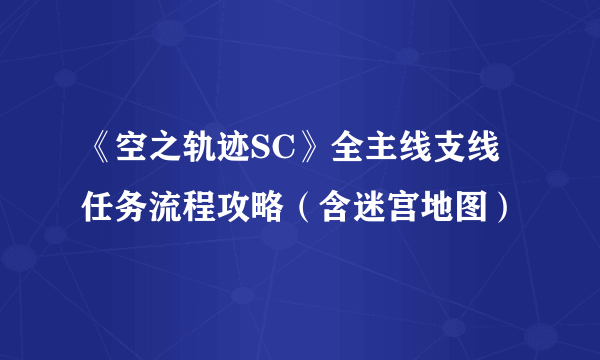 《空之轨迹SC》全主线支线任务流程攻略（含迷宫地图）